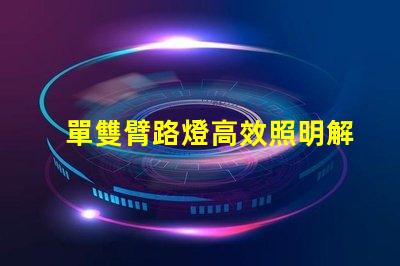 單雙臂路燈高效照明解